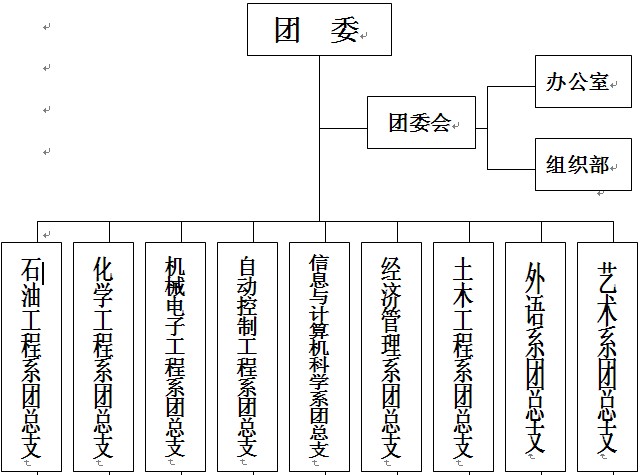 团 委

团委会

办公室

组织部

石油工程系团总支

化学工程系团总支

机械电子工程系团总支

自动控制工程系团总支

信息与计算机科学系团总支

经济管理系团总支

土木工程系团总支

外语系团总支

艺术系团总支